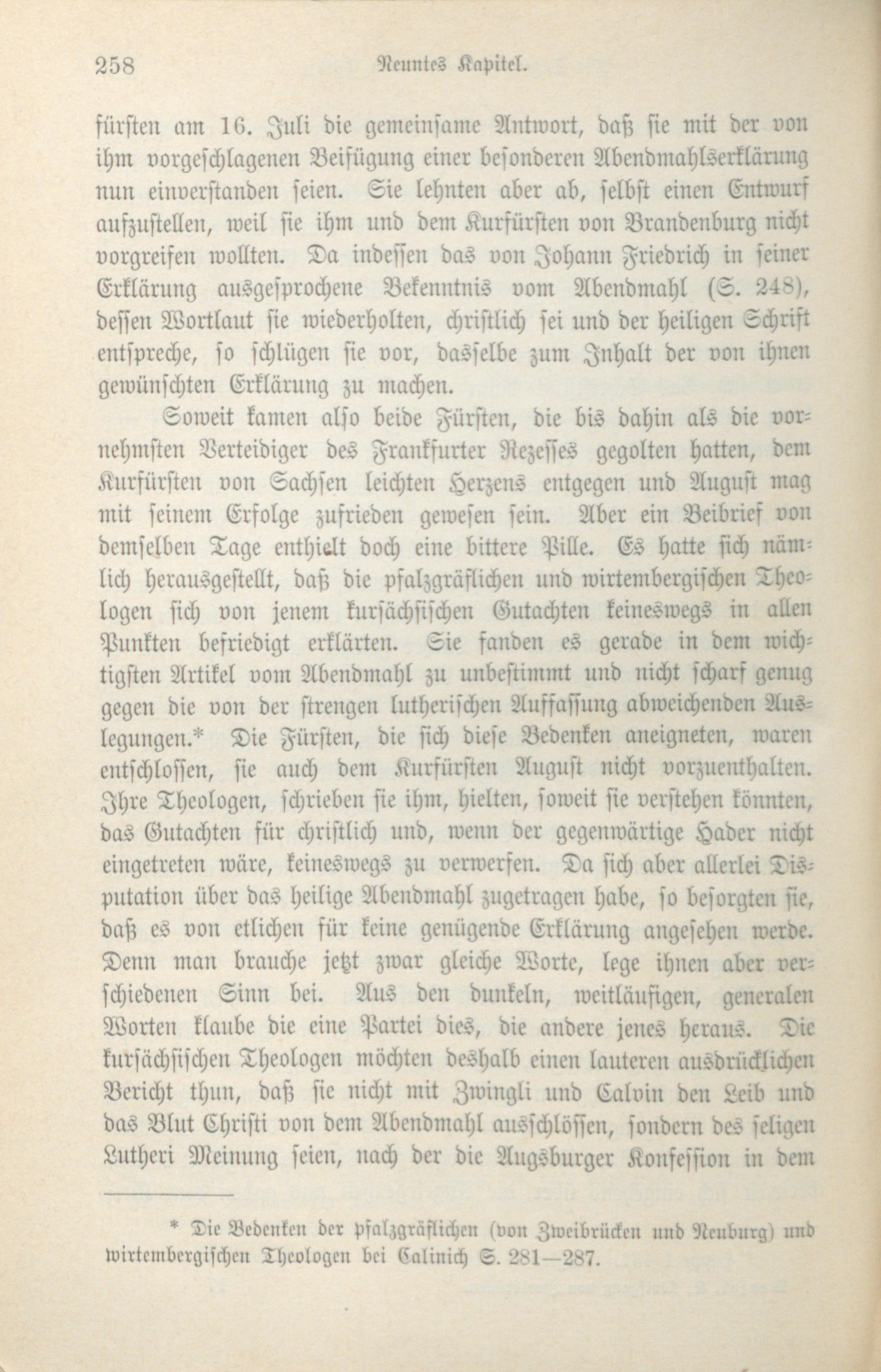 258 Neuntes Kapitel.

fürsten am 16. Juli die gemeinsame Antwort, daß sie mit der von ihm vorgeschlagenen Beifügung einer besonderen Abendmahlserklärung nun einverstanden seien. Sie lehnten aber ab, selbst einen Entwurf aufzustellen, weil sie ihm und dem Kurfürsten von Brandenburg nicht vorgreifen wollten. Da indessen das von Johann Friedrich in seiner Erklärung ausgesprochene Bekenntnis vom Abendmahl (S. 248), dessen Wortlaut sie wiederholten, christlich sei und der heiligen Schrift entspreche, so schlügen sie vor, dasselbe zum Inhalt der von ihnen gewünschten Erklärung zu machen.

Soweit kamen also beide Fürsten, die bis dahin als die vornehmsten Verteidiger des Frankfurter Rezesses gegolten hatten, dem Kurfürsten von Sachsen leichten Herzens entgegen und August mag mit seinem Erfolge zufrieden gewesen sein. Aber ein Beibrief von demselben Tage enthielt doch eine bittere Pille. Es hatte sich nämlich herausgestellt, daß die pfalzgräflichen und wirtembergischen Theologen sich von jenem kursächsischen Gutachten keineswegs in allen Punkten befriedigt erklärten. Sie fanden es gerade in dem wichtigsten Artikel vom Abendmahl zu unbestimmt und nicht scharf genug gegen die von der strengen lutherischen Auffassung abweichenden Auslegungen.* Die Fürsten, die sich diese Bedenken aneigneten, waren entschlossen, sie auch dem Kurfürsten August nicht vorzuenthalten. Ihre Theologen, schrieben sie ihm, hielten, soweit sie verstehen könnten, das Gutachten für christlich und, wenn der gegenwärtige Hader nicht eingetreten wäre, keineswegs zu verwerfen. Da sich aber allerlei Disputation über das heilige Abendmahl zugetragen habe, so besorgten sie, daß es von etlichen für keine genügende Erklärung angesehen werde. Denn man brauche jetzt zwar gleiche Worte, lege ihnen aber verschiedenen Sinn bei. Aus den dunkeln, weitläufigen, generalen Worten klaube die eine Partei dies, die andere jenes heraus. Die kursächsischen Theologen möchten deshalb einen lauteren ausdrücklichen Bericht thun, daß sie nicht mit Zwingli und Calvin den Leib und das Blut Christi von dem Abendmahl ausschlössen, sondern des seligen Lutheri Meinung seien, nach der die Augsburger Konfession in dem

* Die Bedenken der pfalzgräflichen (von Zweibrücken und Neuburg) und wirtembergischen Theologen bei Calinich S. 281—287.